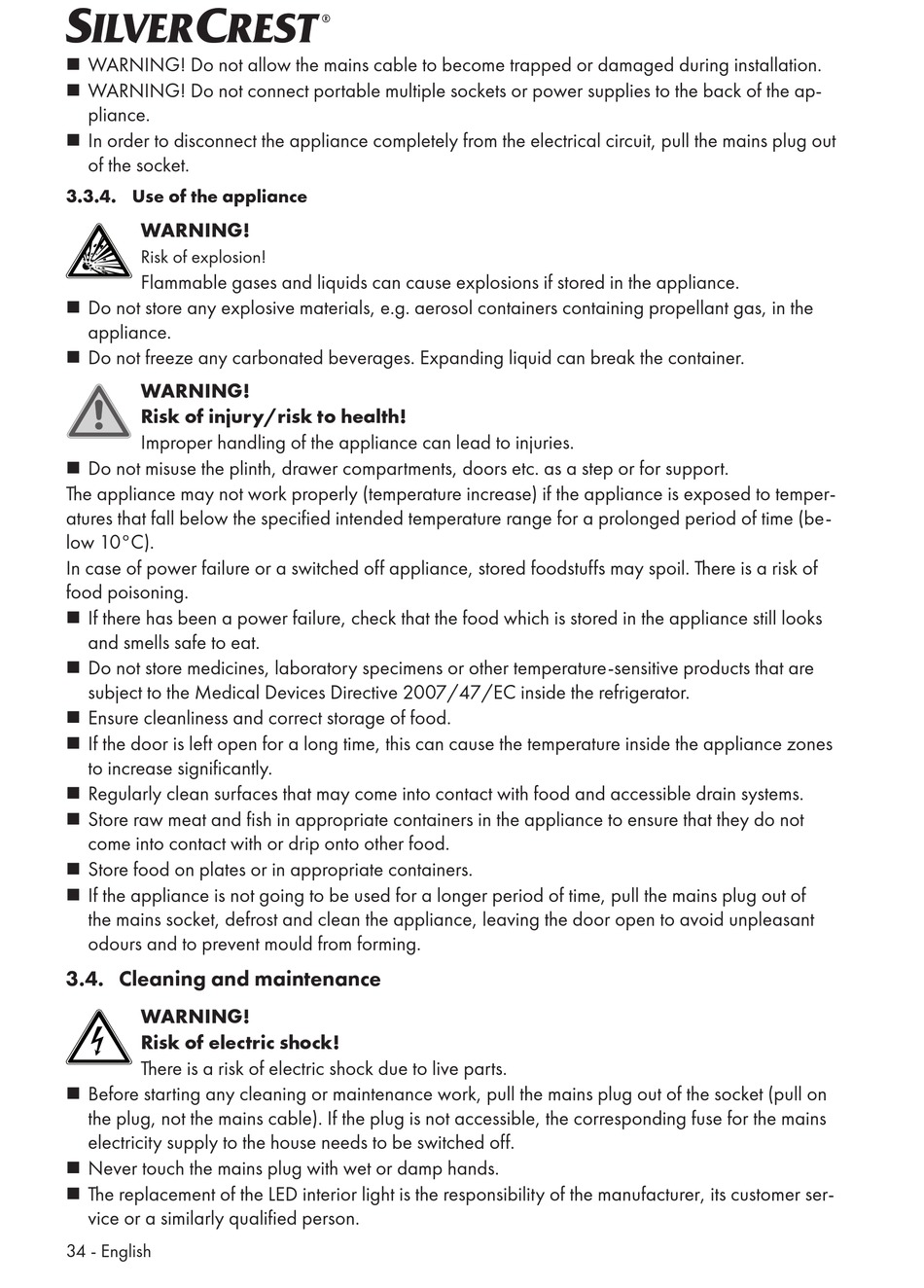 SILVERCREST®

■ WARNING! Do not allow the mains cable to become trapped or damaged during installation.
■ WARNING! Do not connect portable multiple sockets or power supplies to the back of the appliance.
■ In order to disconnect the appliance completely from the electrical circuit, pull the mains plug out of the socket.

3.3.4. Use of the appliance

WARNING!
Risk of explosion!
Flammable gases and liquids can cause explosions if stored in the appliance.
■ Do not store any explosive materials, e.g. aerosol containers containing propellant gas, in the appliance.
■ Do not freeze any carbonated beverages. Expanding liquid can break the container.

WARNING!
Risk of injury/risk to health!
Improper handling of the appliance can lead to injuries.
■ Do not misuse the plinth, drawer compartments, doors etc. as a step or for support.
The appliance may not work properly (temperature increase) if the appliance is exposed to temperatures that fall below the specified intended temperature range for a prolonged period of time (below 10°C).
In case of power failure or a switched off appliance, stored foodstuffs may spoil. There is a risk of food poisoning.
■ If there has been a power failure, check that the food which is stored in the appliance still looks and smells safe to eat.
■ Do not store medicines, laboratory specimens or other temperature-sensitive products that are subject to the Medical Devices Directive 2007/47/EC inside the refrigerator.
■ Ensure cleanliness and correct storage of food.
■ If the door is left open for a long time, this can cause the temperature inside the appliance zones to increase significantly.
■ Regularly clean surfaces that may come into contact with food and accessible drain systems.
■ Store raw meat and fish in appropriate containers in the appliance to ensure that they do not come into contact with or drip onto other food.
■ Store food on plates or in appropriate containers.
■ If the appliance is not going to be used for a longer period of time, pull the mains plug out of the mains socket, defrost and clean the appliance, leaving the door open to avoid unpleasant odours and to prevent mould from forming.

3.4. Cleaning and maintenance

WARNING!
Risk of electric shock!
There is a risk of electric shock due to live parts.
■ Before starting any cleaning or maintenance work, pull the mains plug out of the socket (pull on the plug, not the mains cable). If the plug is not accessible, the corresponding fuse for the mains electricity supply to the house needs to be switched off.
■ Never touch the mains plug with wet or damp hands.
■ The replacement of the LED interior light is the responsibility of the manufacturer, its customer service or a similarly qualified person.

34 - English